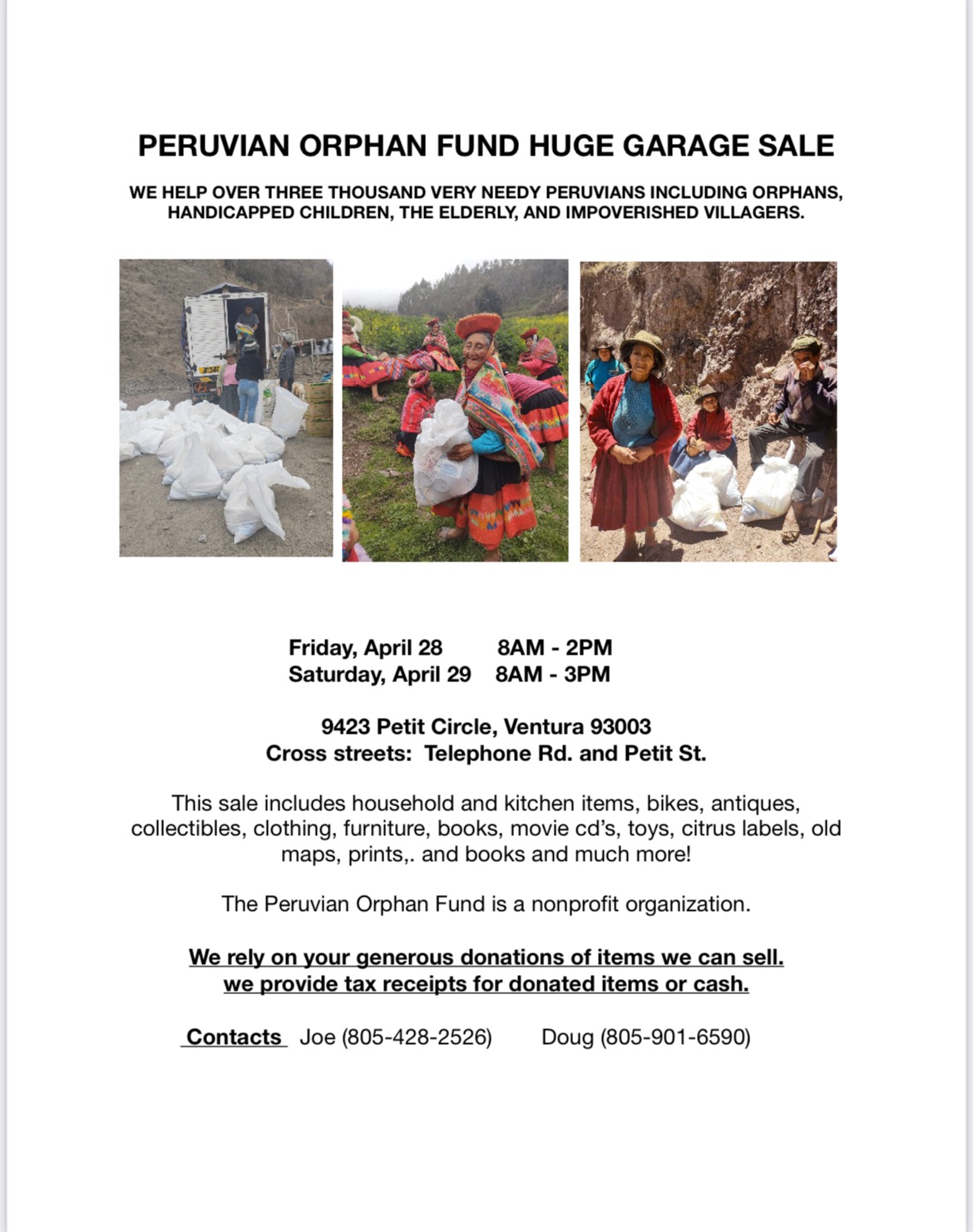 PERUVIAN ORPHAN FUND HUGE GARAGE SALE

WE HELP OVER THREE THOUSAND VERY NEEDY PERUVIANS INCLUDING ORPHANS, HANDICAPPED CHILDREN, THE ELDERLY, AND IMPOVERISHED VILLAGERS.

Friday, April 28 8AM - 2PM
Saturday, April 29 8AM - 3PM

9423 Petit Circle, Ventura 93003
Cross streets: Telephone Rd. and Petit St.

This sale includes household and kitchen items, bikes, antiques, collectibles, clothing, furniture, books, movie cd's, toys, citrus labels, old maps, prints,. and books and much more!

The Peruvian Orphan Fund is a nonprofit organization.

We rely on your generous donations of items we can sell.
we provide tax receipts for donated items or cash.

Contacts Joe (805-428-2526) Doug (805-901-6590)